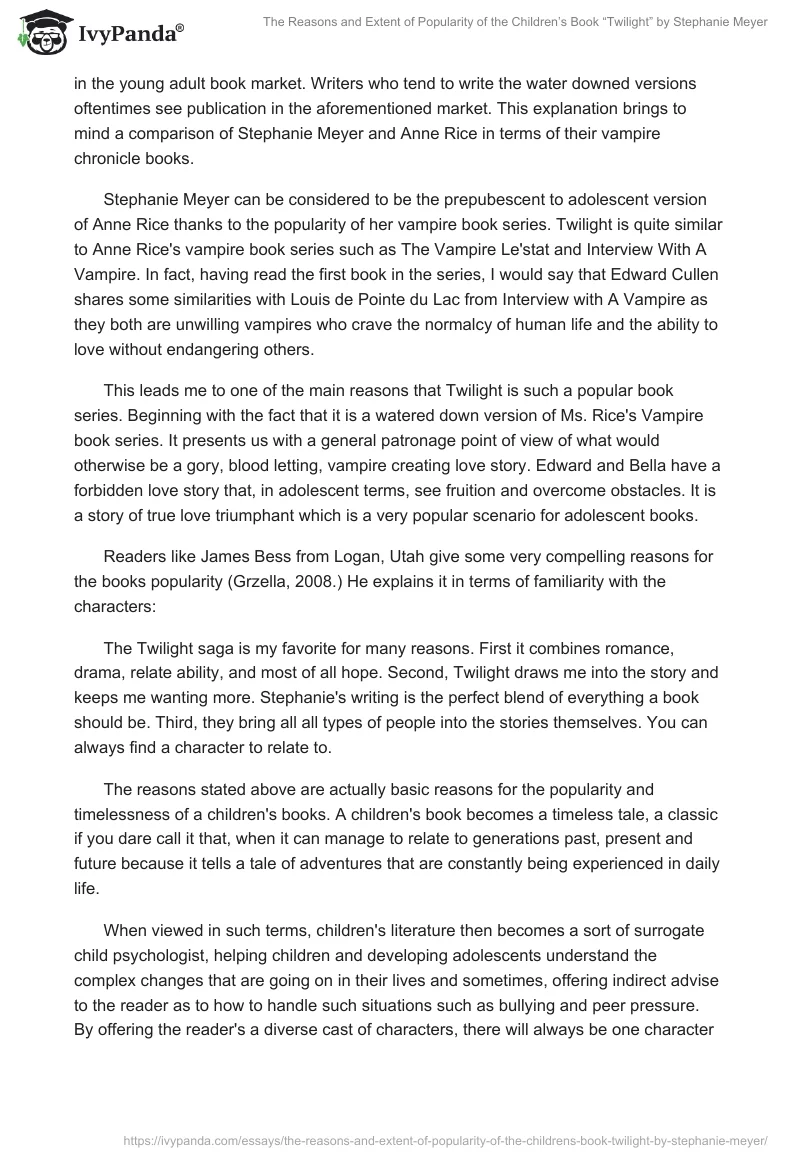 IvyPanda®

The Reasons and Extent of Popularity of the Children's Book "Twilight" by Stephanie Meyer

in the young adult book market. Writers who tend to write the water downed versions oftentimes see publication in the aforementioned market. This explanation brings to mind a comparison of Stephanie Meyer and Anne Rice in terms of their vampire chronicle books.

Stephanie Meyer can be considered to be the prepubescent to adolescent version of Anne Rice thanks to the popularity of her vampire book series. Twilight is quite similar to Anne Rice's vampire book series such as The Vampire Le'stat and Interview With A Vampire. In fact, having read the first book in the series, I would say that Edward Cullen shares some similarities with Louis de Pointe du Lac from Interview with A Vampire as they both are unwilling vampires who crave the normalcy of human life and the ability to love without endangering others.

This leads me to one of the main reasons that Twilight is such a popular book series. Beginning with the fact that it is a watered down version of Ms. Rice's Vampire book series. It presents us with a general patronage point of view of what would otherwise be a gory, blood letting, vampire creating love story. Edward and Bella have a forbidden love story that, in adolescent terms, see fruition and overcome obstacles. It is a story of true love triumphant which is a very popular scenario for adolescent books.

Readers like James Bess from Logan, Utah give some very compelling reasons for the books popularity (Grzella, 2008.) He explains it in terms of familiarity with the characters:

The Twilight saga is my favorite for many reasons. First it combines romance, drama, relate ability, and most of all hope. Second, Twilight draws me into the story and keeps me wanting more. Stephanie's writing is the perfect blend of everything a book should be. Third, they bring all all types of people into the stories themselves. You can always find a character to relate to.

The reasons stated above are actually basic reasons for the popularity and timelessness of a children's books. A children's book becomes a timeless tale, a classic if you dare call it that, when it can manage to relate to generations past, present and future because it tells a tale of adventures that are constantly being experienced in daily life.

When viewed in such terms, children's literature then becomes a sort of surrogate child psychologist, helping children and developing adolescents understand the complex changes that are going on in their lives and sometimes, offering indirect advise to the reader as to how to handle such situations such as bullying and peer pressure. By offering the reader's a diverse cast of characters, there will always be one character

https://ivypanda.com/essays/the-reasons-and-extent-of-popularity-of-the-childrens-book-twilight-by-stephanie-meyer/